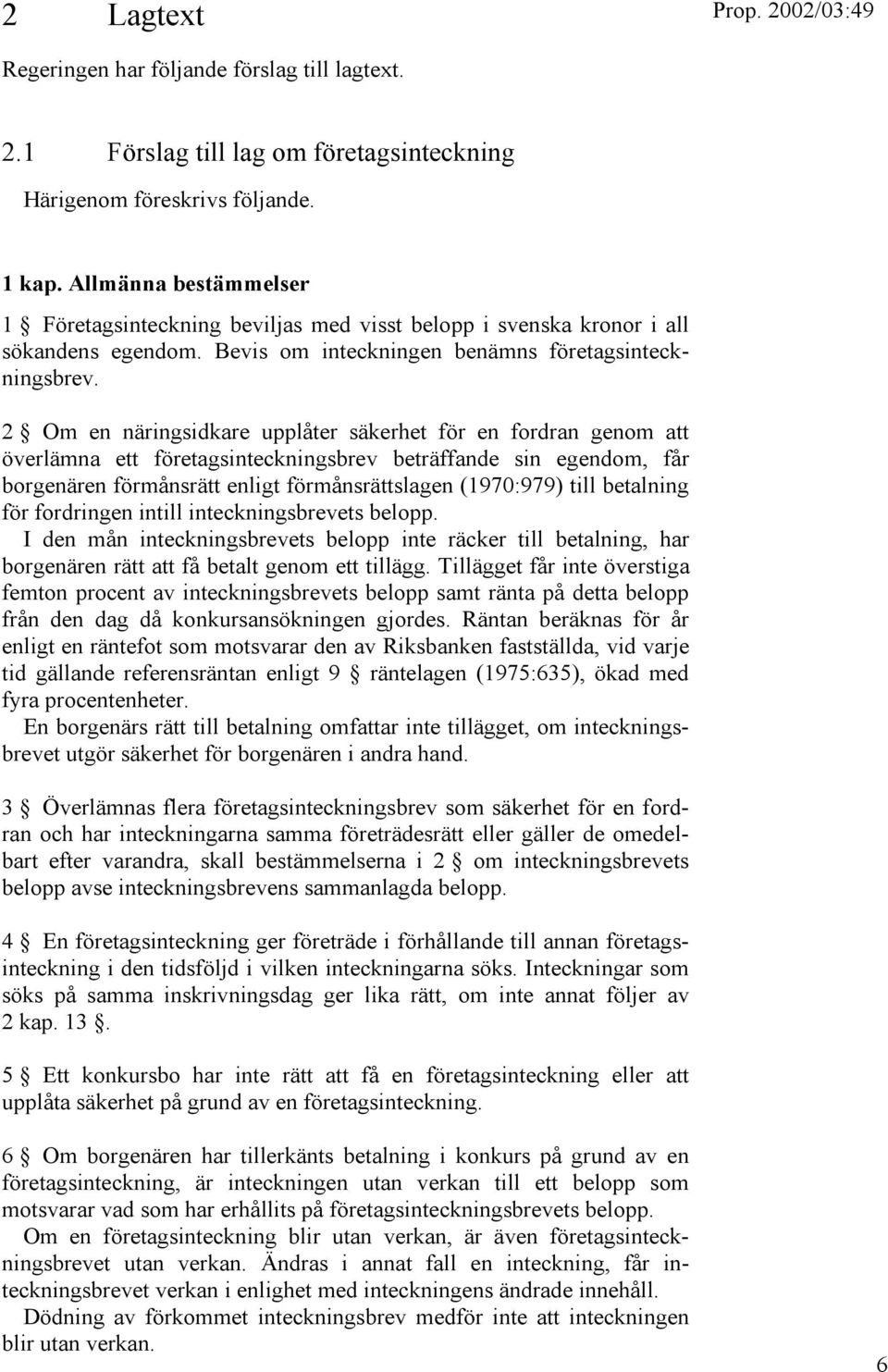 2 Lagtext

Prop. 2002/03:49

Regeringen har följande förslag till lagtext.

2.1 Förslag till lag om företagsinteckning

Härigenom föreskrivs följande.

1 kap. Allmänna bestämmelser

1 § Företagsinteckning beviljas med visst belopp i svenska kronor i all sökandens egendom. Bevis om inteckningen benämns företagsinteckningsbrev.

2 § Om en näringsidkare upplåter säkerhet för en fordran genom att överlämna ett företagsinteckningsbrev beträffande sin egendom, får borgenären förmånsrätt enligt förmånsrättslagen (1970:979) till betalning för fordringen intill inteckningsbrevets belopp.

I den mån inteckningsbrevets belopp inte räcker till betalning, har borgenären rätt att få betalt genom ett tillägg. Tillägget får inte överstiga femton procent av inteckningsbrevets belopp samt ränta på detta belopp från den dag då konkursansökningen gjordes. Räntan beräknas för år enligt en räntefot som motsvarar den av Riksbanken fastställda, vid varje tid gällande referensräntan enligt 9 § räntelagen (1975:635), ökad med fyra procentenheter.

En borgenärs rätt till betalning omfattar inte tillägget, om inteckningsbrevet utgör säkerhet för borgenären i andra hand.

3 § Överlämnas flera företagsinteckningsbrev som säkerhet för en fordran och har inteckningarna samma företrädesrätt eller gäller de omedelbart efter varandra, skall bestämmelserna i 2 § om inteckningsbrevets belopp avse inteckningsbrevens sammanlagda belopp.

4 § En företagsinteckning ger företräde i förhållande till annan företagsinteckning i den tidsföljd i vilken inteckningarna söks. Inteckningar som söks på samma inskrivningsdag ger lika rätt, om inte annat följer av 2 kap. 13 §.

5 § Ett konkursbo har inte rätt att få en företagsinteckning eller att upplåta säkerhet på grund av en företagsinteckning.

6 § Om borgenären har tillerkänts betalning i konkurs på grund av en företagsinteckning, är inteckningen utan verkan till ett belopp som motsvarar vad som har erhållits på företagsinteckningsbrevets belopp.

Om en företagsinteckning blir utan verkan, är även företagsinteckningsbrevet utan verkan. Ändras i annat fall en inteckning, får inteckningsbrevet verkan i enlighet med inteckningens ändrade innehåll.

Dödning av förkommet inteckningsbrev medför inte att inteckningen blir utan verkan.

6